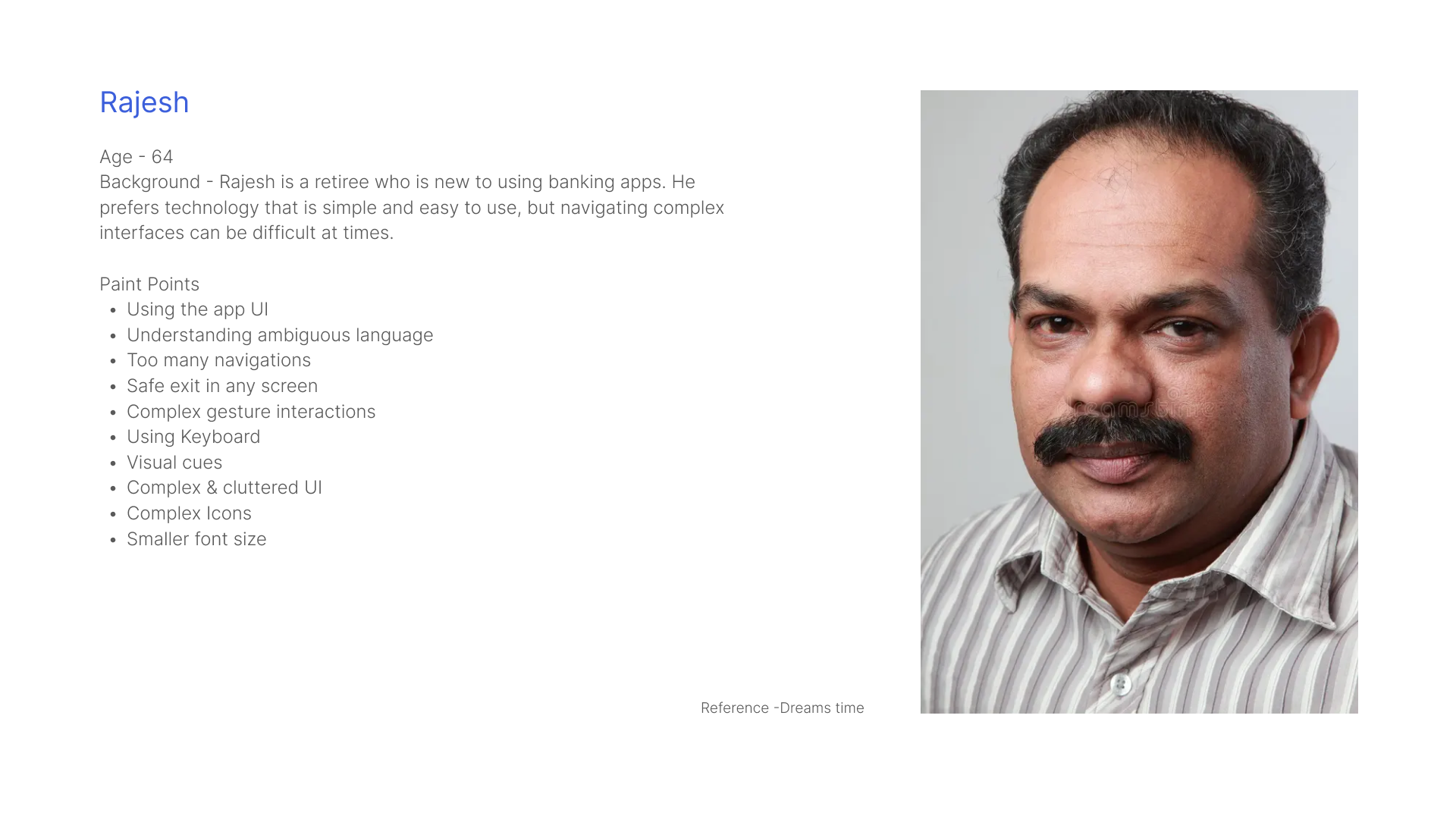 Rajesh

Age - 64
Background - Rajesh is a retiree who is new to using banking apps. He prefers technology that is simple and easy to use, but navigating complex interfaces can be difficult at times.

Paint Points
• Using the app UI
• Understanding ambiguous language
• Too many navigations
• Safe exit in any screen
• Complex gesture interactions
• Using Keyboard
• Visual cues
• Complex & cluttered UI
• Complex Icons
• Smaller font size

Reference -Dreams time